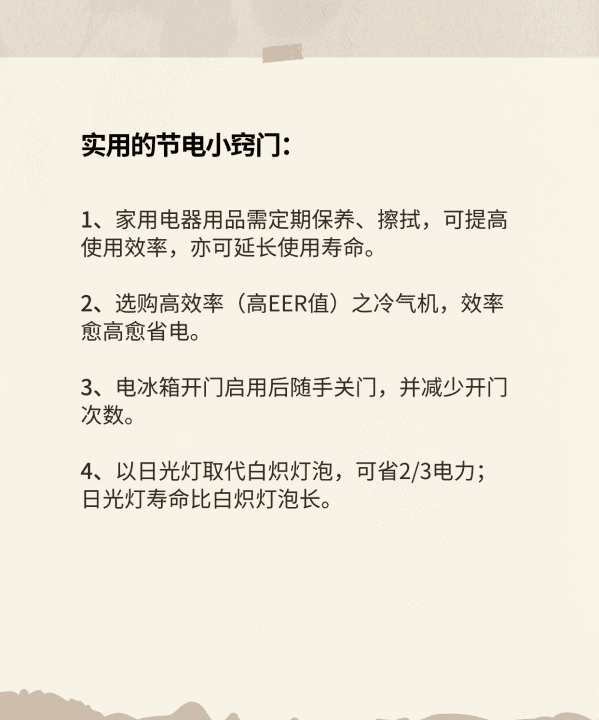 实用的节电小窍门：

1、家用电器用品需定期保养、擦拭，可提高使用效率，亦可延长使用寿命。

2、选购高效率（高EER值）之冷气机，效率愈高愈省电。

3、电冰箱开门启用后随手关门，并减少开门次数。

4、以日光灯取代白炽灯泡，可省2/3电力；日光灯寿命比白炽灯泡长。